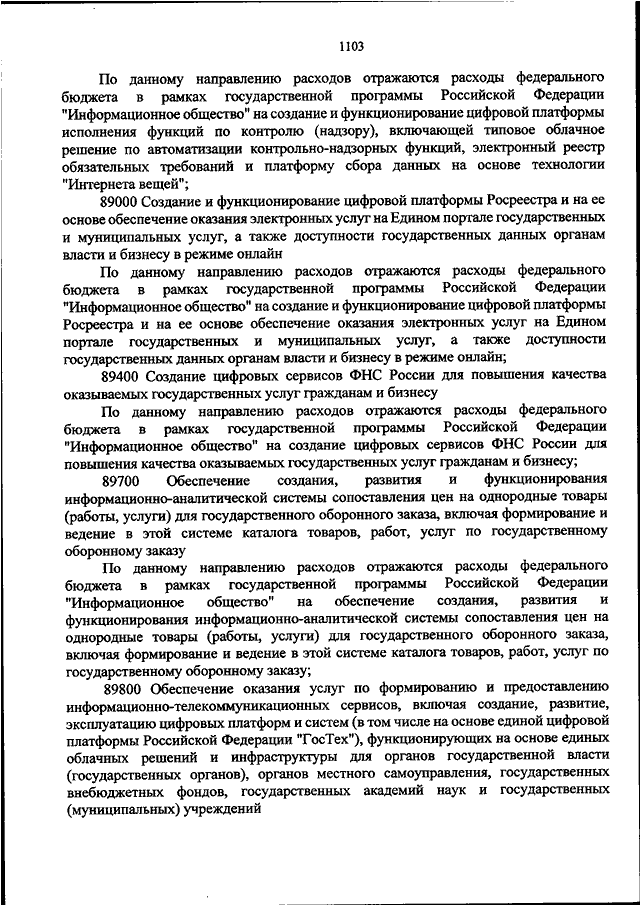 1103

По данному направлению расходов отражаются расходы федерального бюджета в рамках государственной программы Российской Федерации "Информационное общество" на создание и функционирование цифровой платформы исполнения функций по контролю (надзору), включающей типовое облачное решение по автоматизации контрольно-надзорных функций, электронный реестр обязательных требований и платформу сбора данных на основе технологии "Интернета вещей";

89000 Создание и функционирование цифровой платформы Росреестра и на ее основе обеспечение оказания электронных услуг на Едином портале государственных и муниципальных услуг, а также доступности государственных данных органам власти и бизнесу в режиме онлайн

По данному направлению расходов отражаются расходы федерального бюджета в рамках государственной программы Российской Федерации "Информационное общество" на создание и функционирование цифровой платформы Росреестра и на ее основе обеспечение оказания электронных услуг на Едином портале государственных и муниципальных услуг, а также доступности государственных данных органам власти и бизнесу в режиме онлайн;

89400 Создание цифровых сервисов ФНС России для повышения качества оказываемых государственных услуг гражданам и бизнесу

По данному направлению расходов отражаются расходы федерального бюджета в рамках государственной программы Российской Федерации "Информационное общество" на создание цифровых сервисов ФНС России для повышения качества оказываемых государственных услуг гражданам и бизнесу;

89700 Обеспечение создания, развития и функционирования информационно-аналитической системы сопоставления цен на однородные товары (работы, услуги) для государственного оборонного заказа, включая формирование и ведение в этой системе каталога товаров, работ, услуг по государственному оборонному заказу

По данному направлению расходов отражаются расходы федерального бюджета в рамках государственной программы Российской Федерации "Информационное общество" на обеспечение создания, развития и функционирования информационно-аналитической системы сопоставления цен на однородные товары (работы, услуги) для государственного оборонного заказа, включая формирование и ведение в этой системе каталога товаров, работ, услуг по государственному оборонному заказу;

89800 Обеспечение оказания услуг по формированию и предоставлению информационно-телекоммуникационных сервисов, включая создание, развитие, эксплуатацию цифровых платформ и систем (в том числе на основе единой цифровой платформы Российской Федерации "ГосТех"), функционирующих на основе единых облачных решений и инфраструктуры для органов государственной власти (государственных органов), органов местного самоуправления, государственных внебюджетных фондов, государственных академий наук и государственных (муниципальных) учреждений